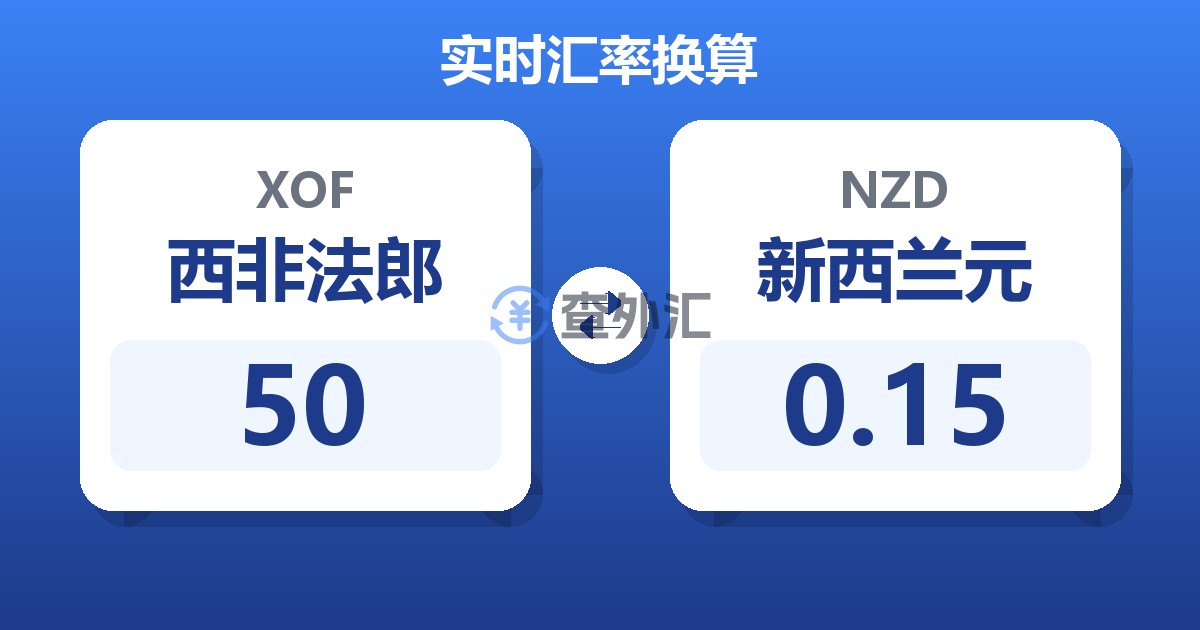 实时汇率换算

XOF
西非法郎
50

查外汇

NZD
新西兰元
0.15